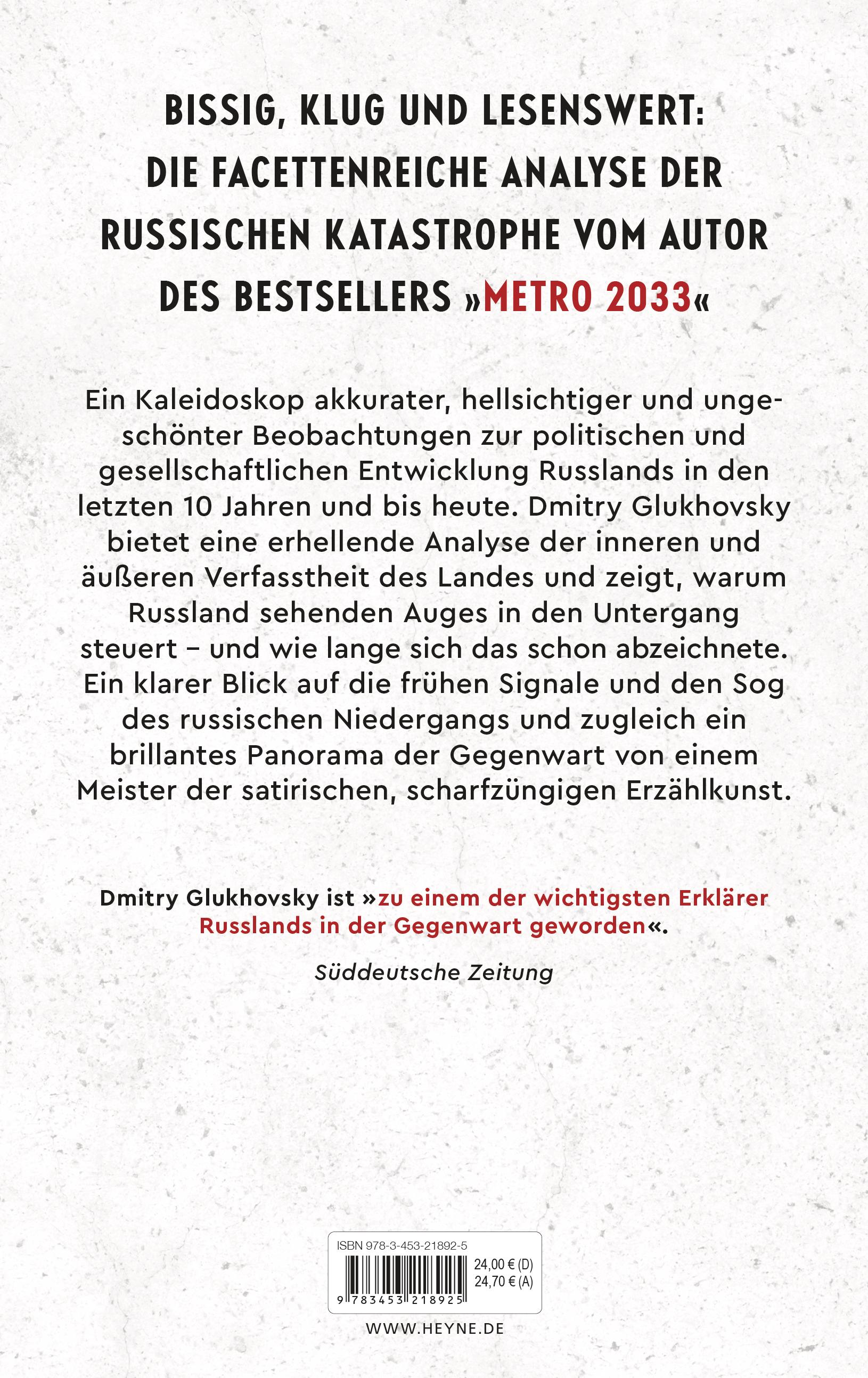 BISSIG, KLUG UND LESENSWERT: DIE FACETTENREICHE ANALYSE DER RUSSISCHEN KATASTROPHE VOM AUTOR DES BESTSELLERS »METRO 2033«

Ein Kaleidoskop akkurater, hellsichtiger und ungeschönter Beobachtungen zur politischen und gesellschaftlichen Entwicklung Russlands in den letzten 10 Jahren und bis heute. Dmitry Glukhovsky bietet eine erhellende Analyse der inneren und äußeren Verfasstheit des Landes und zeigt, warum Russland sehenden Auges in den Untergang steuert – und wie lange sich das schon abzeichnete. Ein klarer Blick auf die frühen Signale und den Sog des russischen Niedergangs und zugleich ein brillantes Panorama der Gegenwart von einem Meister der satirischen, scharfzüngigen Erzählkunst.

Dmitry Glukhovsky ist »zu einem der wichtigsten Erklärer Russlands in der Gegenwart geworden«.

Süddeutsche Zeitung

ISBN 978-3-453-21892-5
24,00 € (D)
24,70 € (A)
9 783453 218925

WWW.HEYNE.DE